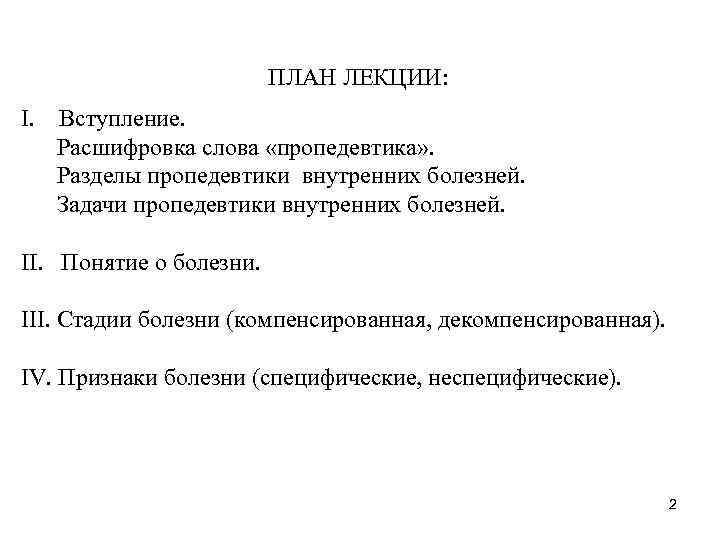 ПЛАН ЛЕКЦИИ:

I. Вступление.
Расшифровка слова «пропедевтика».
Разделы пропедевтики внутренних болезней.
Задачи пропедевтики внутренних болезней.

II. Понятие о болезни.

III. Стадии болезни (компенсированная, декомпенсированная).

IV. Признаки болезни (специфические, неспецифические).

2